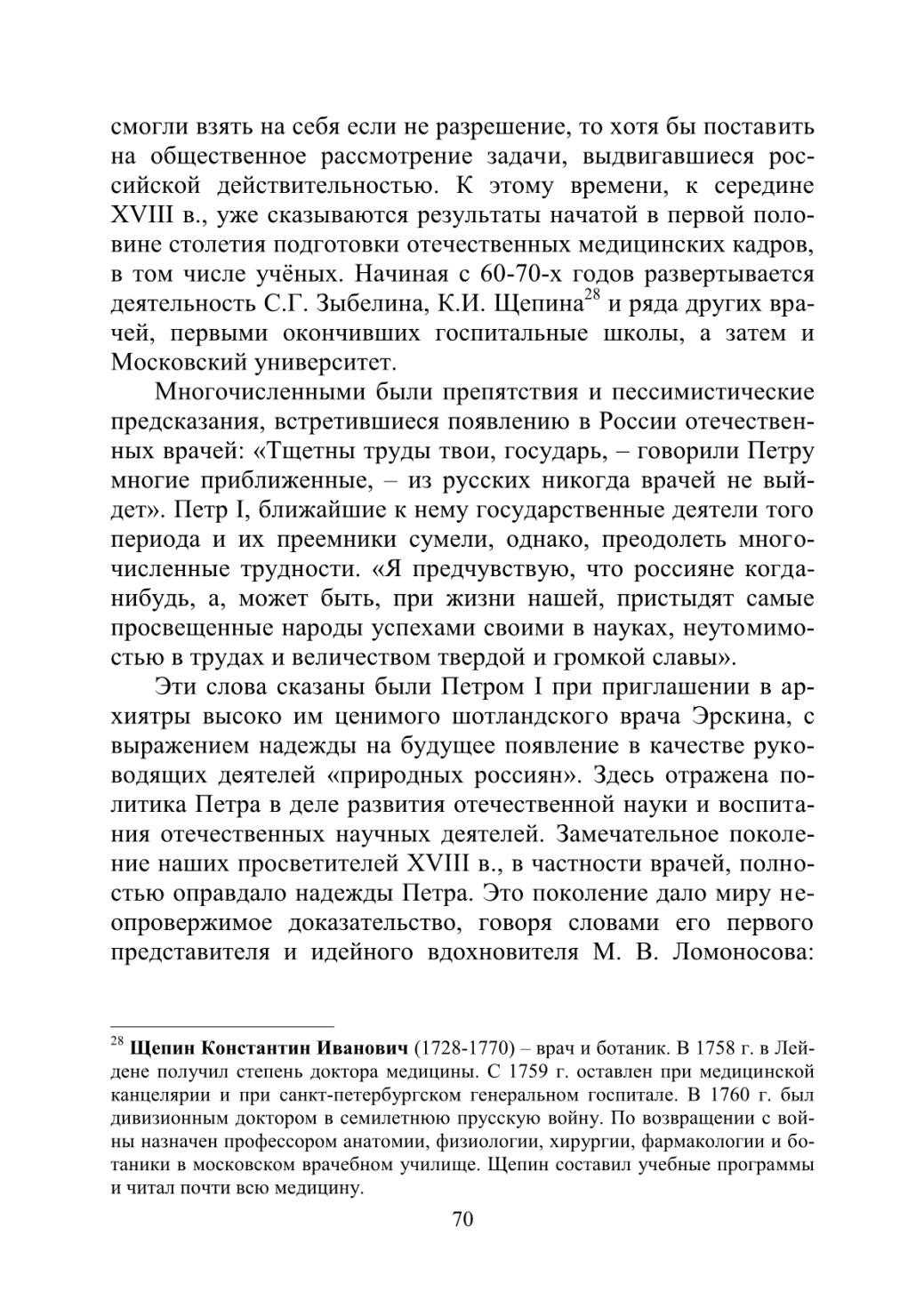 смогли взять на себя если не разрешение, то хотя бы поставить на общественное рассмотрение задачи, выдвигавшиеся российской действительностью. К этому времени, к середине XVIII в., уже сказываются результаты начатой в первой половине столетия подготовки отечественных медицинских кадров, в том числе учёных. Начиная с 60-70-х годов развертывается деятельность С.Г. Зыбелина, К.И. Щепина$^{28}$ и ряда других врачей, первыми окончивших госпитальные школы, а затем и Московский университет.

Многочисленными были препятствия и пессимистические предсказания, встретившиеся появлению в России отечественных врачей: «Тщетны труды твои, государь, – говорили Петру многие приближенные, – из русских никогда врачей не выйдет». Петр I, ближайшие к нему государственные деятели того периода и их преемники сумели, однако, преодолеть многочисленные трудности. «Я предчувствую, что россияне когда-нибудь, а, может быть, при жизни нашей, пристыдят самые просвещенные народы успехами своими в науках, неутомимостью в трудах и величеством твердой и громкой славы».

Эти слова сказаны были Петром I при приглашении в архиятры высоко им ценимого шотландского врача Эрскина, с выражением надежды на будущее появление в качестве руководящих деятелей «природных россиян». Здесь отражена политика Петра в деле развития отечественной науки и воспитания отечественных научных деятелей. Замечательное поколение наших просветителей XVIII в., в частности врачей, полностью оправдало надежды Петра. Это поколение дало миру неопровержимое доказательство, говоря словами его первого представителя и идейного вдохновителя М. В. Ломоносова:

$^{28}$ Щепин Константин Иванович (1728-1770) – врач и ботаник. В 1758 г. в Лейдене получил степень доктора медицины. С 1759 г. оставлен при медицинской канцелярии и при санкт-петербургском генеральном госпитале. В 1760 г. был дивизионным доктором в семилетнюю прусскую войну. По возвращении с войны назначен профессором анатомии, физиологии, хирургии, фармакологии и ботаники в московском врачебном училище. Щепин составил учебные программы и читал почти всю медицину.

70